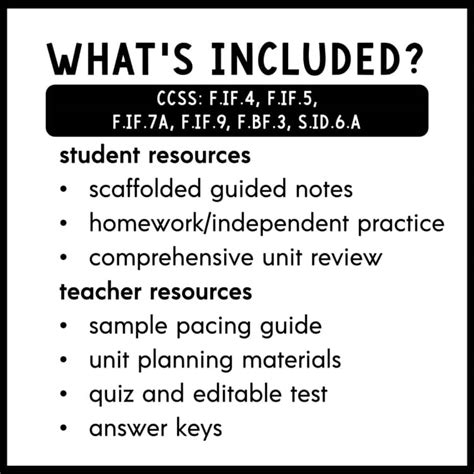 WHAT'S INCLUDED?

CCSS: F.IF.4, F.IF.5,
F.IF.7A, F.IF.9, F.BF.3, S.ID.6.A

student resources
• scaffolded guided notes
• homework/independent practice
• comprehensive unit review

teacher resources
• sample pacing guide
• unit planning materials
• quiz and editable test
• answer keys